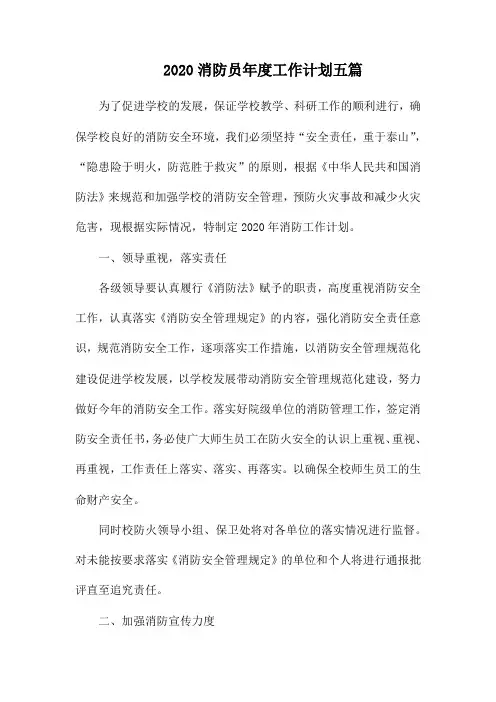 2020 消防员年度工作计划五篇

为了促进学校的发展，保证学校教学、科研工作的顺利进行，确保学校良好的消防安全环境，我们必须坚持“安全责任，重于泰山”，“隐患险于明火，防范胜于救灾”的原则，根据《中华人民共和国消防法》来规范和加强学校的消防安全管理，预防火灾事故和减少火灾危害，现根据实际情况，特制定 2020 年消防工作计划。

一、领导重视，落实责任

各级领导要认真履行《消防法》赋予的职责，高度重视消防安全工作，认真落实《消防安全管理规定》的内容，强化消防安全责任意识，规范消防安全工作，逐项落实工作措施，以消防安全管理规范化建设促进学校发展，以学校发展带动消防安全管理规范化建设，努力做好今年的消防安全工作。落实好院级单位的消防管理工作，签定消防安全责任书，务必使广大师生员工在防火安全的认识上重视、重视、再重视，工作责任上落实、落实、再落实。以确保全校师生员工的生命财产安全。

同时校防火领导小组、保卫处将对各单位的落实情况进行监督。对未能按要求落实《消防安全管理规定》的单位和个人将进行通报批评直至追究责任。

二、加强消防宣传力度